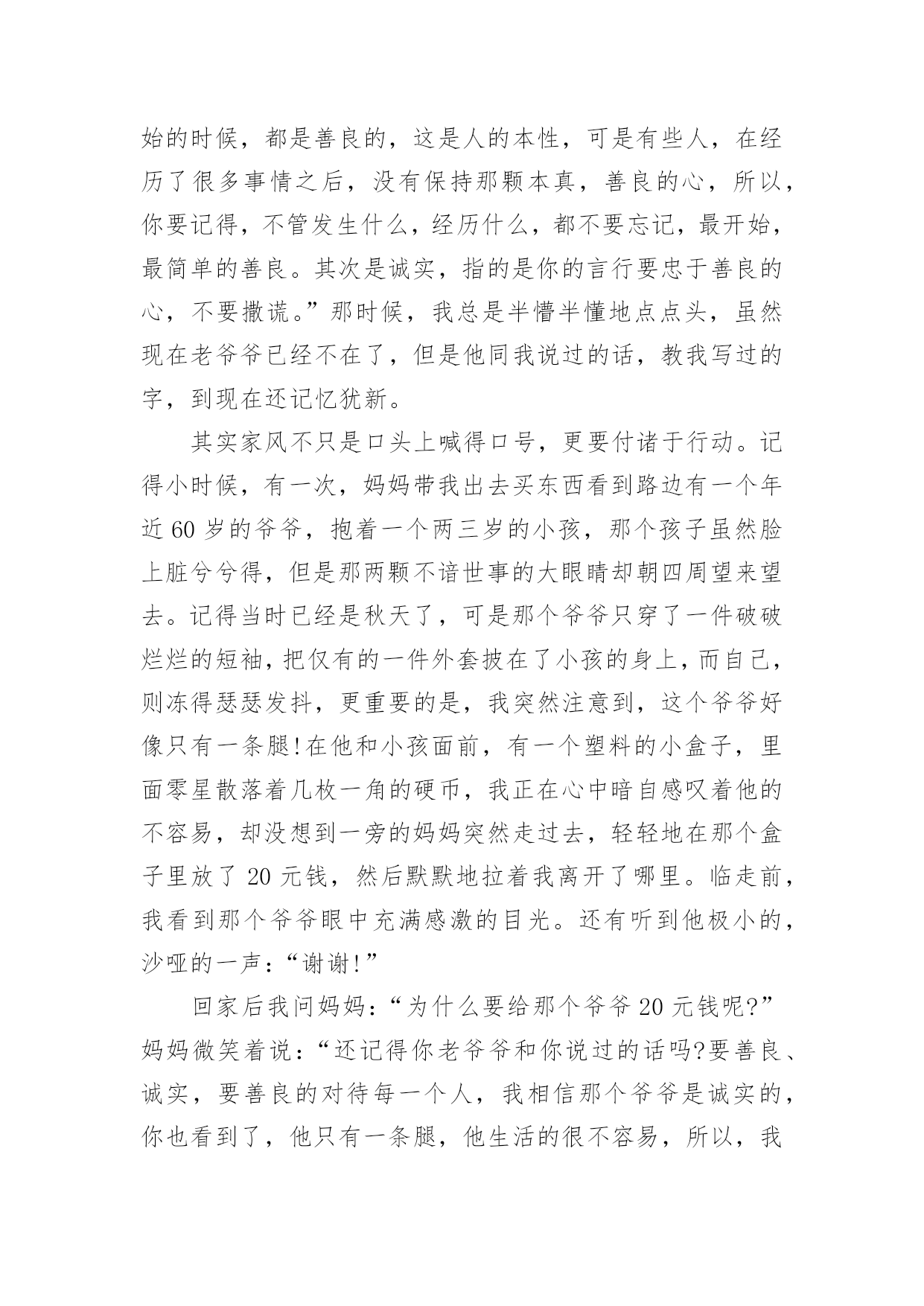 始的时候，都是善良的，这是人的本性，可是有些人，在经历了很多事情之后，没有保持那颗本真，善良的心，所以，你要记得，不管发生什么，经历什么，都不要忘记，最开始，最简单的善良。其次是诚实，指的是你的言行要忠于善良的心，不要撒谎。”那时候，我总是半懵半懂地点点头，虽然现在老爷爷已经不在了，但是他同我说过的话，教我写过的字，到现在还记忆犹新。

其实家风不只是口头上喊得口号，更要付诸于行动。记得小时候，有一次，妈妈带我出去买东西看到路边有一个年近 60 岁的爷爷，抱着一个两三岁的小孩，那个孩子虽然脸上脏兮兮得，但是那两颗不谙世事的大眼睛却朝四周望来望去。记得当时已经是秋天了，可是那个爷爷只穿了一件破破烂烂的短袖，把仅有的一件外套披在了小孩的身上，而自己，则冻得瑟瑟发抖，更重要的是，我突然注意到，这个爷爷好像只有一条腿!在他和小孩面前，有一个塑料的小盒子，里面零星散落着几枚一角的硬币，我正在心中暗自感叹着他的不容易，却没想到一旁的妈妈突然走过去，轻轻地在那个盒子里放了 20 元钱，然后默默地拉着我离开了哪里。临走前，我看到那个爷爷眼中充满感激的目光。还有听到他极小的，沙哑的一声：“谢谢!”

回家后我问妈妈：“为什么要给那个爷爷 20 元钱呢?”妈妈微笑着说：“还记得你老爷爷和你说过的话吗?要善良、诚实，要善良的对待每一个人，我相信那个爷爷是诚实的，你也看到了，他只有一条腿，他生活的很不容易，所以，我